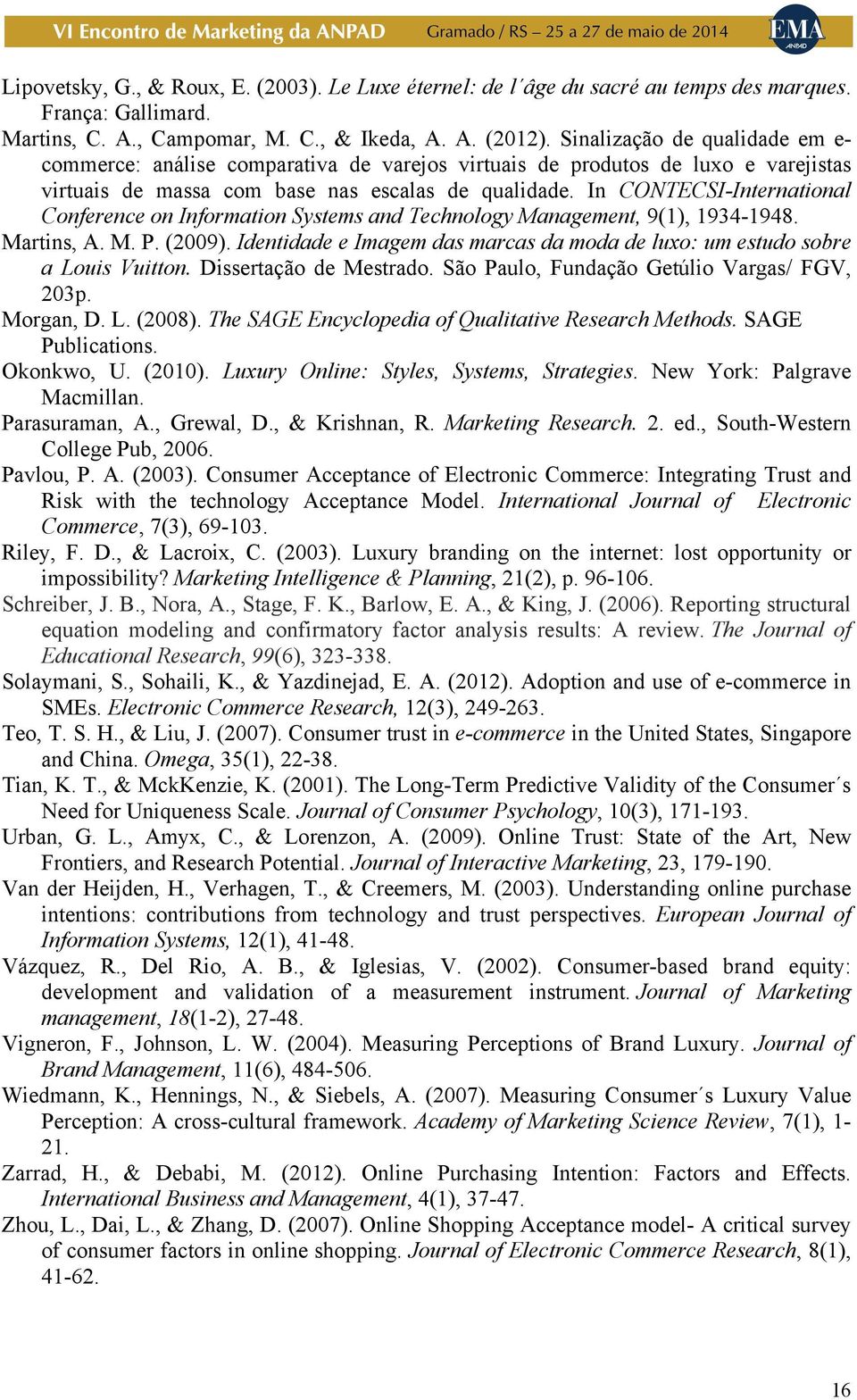 VI Encontro de Marketing da ANPAD Gramado / RS – 25 a 27 de maio de 2014 EMA ANPAD

Lipovetsky, G., & Roux, E. (2003). Le Luxe éternel: de l´âge du sacré au temps des marques. França: Gallimard.

Martins, C. A., Campomar, M. C., & Ikeda, A. A. (2012). Sinalização de qualidade em e-commerce: análise comparativa de varejos virtuais de produtos de luxo e varejistas virtuais de massa com base nas escalas de qualidade. In CONTECSI-International Conference on Information Systems and Technology Management, 9(1), 1934-1948.

Martins, A. M. P. (2009). Identidade e Imagem das marcas da moda de luxo: um estudo sobre a Louis Vuitton. Dissertação de Mestrado. São Paulo, Fundação Getúlio Vargas/ FGV, 203p.

Morgan, D. L. (2008). The SAGE Encyclopedia of Qualitative Research Methods. SAGE Publications.

Okonkwo, U. (2010). Luxury Online: Styles, Systems, Strategies. New York: Palgrave Macmillan.

Parasuraman, A., Grewal, D., & Krishnan, R. Marketing Research. 2. ed., South-Western College Pub, 2006.

Pavlou, P. A. (2003). Consumer Acceptance of Electronic Commerce: Integrating Trust and Risk with the technology Acceptance Model. International Journal of Electronic Commerce, 7(3), 69-103.

Riley, F. D., & Lacroix, C. (2003). Luxury branding on the internet: lost opportunity or impossibility? Marketing Intelligence & Planning, 21(2), p. 96-106.

Schreiber, J. B., Nora, A., Stage, F. K., Barlow, E. A., & King, J. (2006). Reporting structural equation modeling and confirmatory factor analysis results: A review. The Journal of Educational Research, 99(6), 323-338.

Solaymani, S., Sohaili, K., & Yazdinejad, E. A. (2012). Adoption and use of e-commerce in SMEs. Electronic Commerce Research, 12(3), 249-263.

Teo, T. S. H., & Liu, J. (2007). Consumer trust in e-commerce in the United States, Singapore and China. Omega, 35(1), 22-38.

Tian, K. T., & MckKenzie, K. (2001). The Long-Term Predictive Validity of the Consumer´s Need for Uniqueness Scale. Journal of Consumer Psychology, 10(3), 171-193.

Urban, G. L., Amyx, C., & Lorenzon, A. (2009). Online Trust: State of the Art, New Frontiers, and Research Potential. Journal of Interactive Marketing, 23, 179-190.

Van der Heijden, H., Verhagen, T., & Creemers, M. (2003). Understanding online purchase intentions: contributions from technology and trust perspectives. European Journal of Information Systems, 12(1), 41-48.

Vázquez, R., Del Rio, A. B., & Iglesias, V. (2002). Consumer-based brand equity: development and validation of a measurement instrument. Journal of Marketing management, 18(1-2), 27-48.

Vigneron, F., Johnson, L. W. (2004). Measuring Perceptions of Brand Luxury. Journal of Brand Management, 11(6), 484-506.

Wiedmann, K., Hennings, N., & Siebels, A. (2007). Measuring Consumer´s Luxury Value Perception: A cross-cultural framework. Academy of Marketing Science Review, 7(1), 1-21.

Zarrad, H., & Debabi, M. (2012). Online Purchasing Intention: Factors and Effects. International Business and Management, 4(1), 37-47.

Zhou, L., Dai, L., & Zhang, D. (2007). Online Shopping Acceptance model- A critical survey of consumer factors in online shopping. Journal of Electronic Commerce Research, 8(1), 41-62.

16